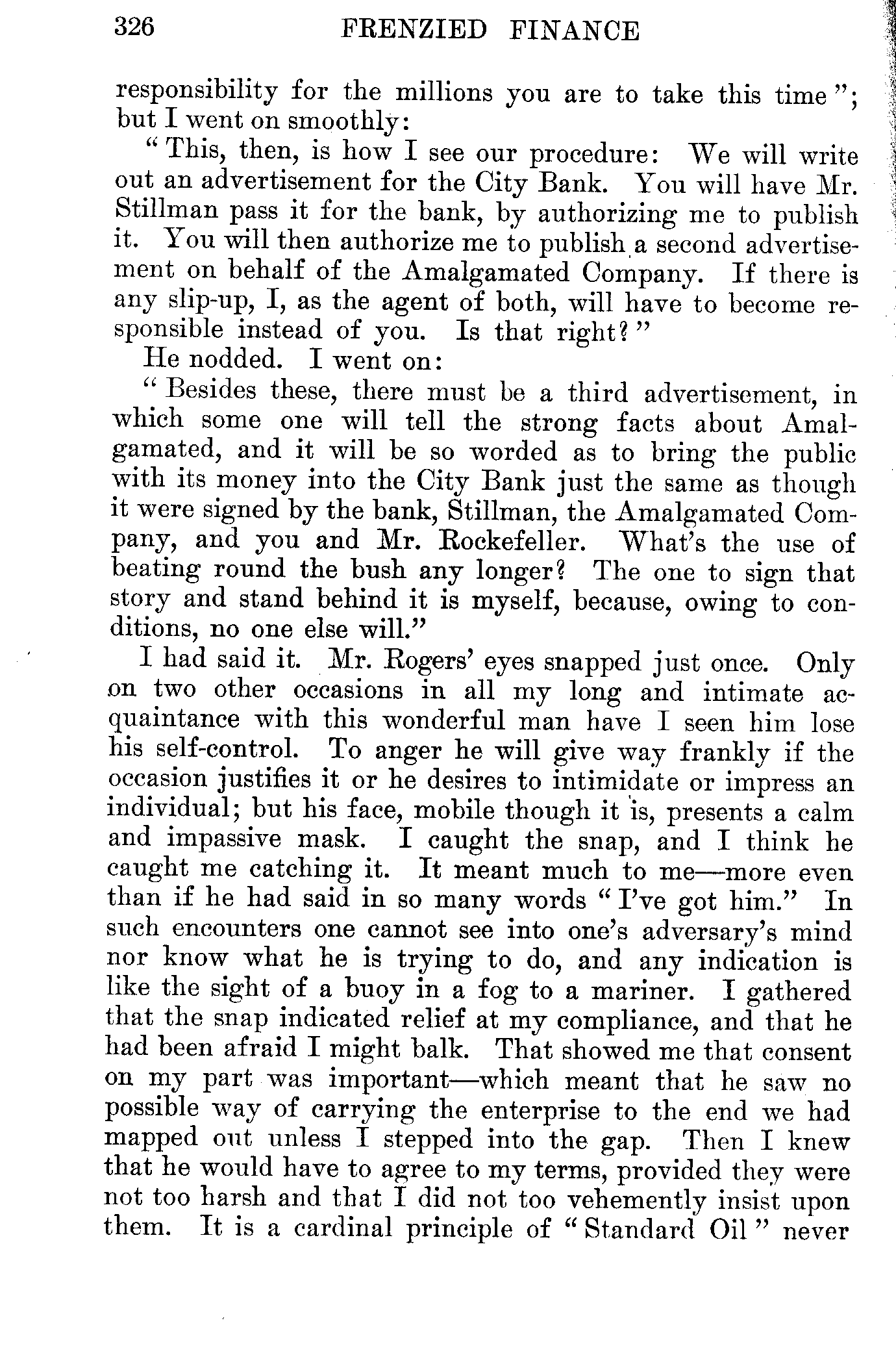 326 FRENZIED FINANCE

responsibility for the millions you are to take this time"; but I went on smoothly:

"This, then, is how I see our procedure: We will write out an advertisement for the City Bank. You will have Mr. Stillman pass it for the bank, by authorizing me to publish it. You will then authorize me to publish a second advertisement on behalf of the Amalgamated Company. If there is any slip-up, I, as the agent of both, will have to become responsible instead of you. Is that right?"

He nodded. I went on:

"Besides these, there must be a third advertisement, in which some one will tell the strong facts about Amalgamated, and it will be so worded as to bring the public with its money into the City Bank just the same as though it were signed by the bank, Stillman, the Amalgamated Company, and you and Mr. Rockefeller. What's the use of beating round the bush any longer? The one to sign that story and stand behind it is myself, because, owing to conditions, no one else will."

I had said it. Mr. Rogers' eyes snapped just once. Only on two other occasions in all my long and intimate acquaintance with this wonderful man have I seen him lose his self-control. To anger he will give way frankly if the occasion justifies it or he desires to intimidate or impress an individual; but his face, mobile though it is, presents a calm and impassive mask. I caught the snap, and I think he caught me catching it. It meant much to me—more even than if he had said in so many words "I've got him." In such encounters one cannot see into one's adversary's mind nor know what he is trying to do, and any indication is like the sight of a buoy in a fog to a mariner. I gathered that the snap indicated relief at my compliance, and that he had been afraid I might balk. That showed me that consent on my part was important—which meant that he saw no possible way of carrying the enterprise to the end we had mapped out unless I stepped into the gap. Then I knew that he would have to agree to my terms, provided they were not too harsh and that I did not too vehemently insist upon them. It is a cardinal principle of "Standard Oil" never